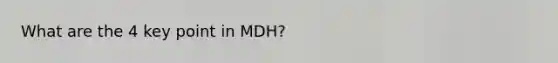 What are the 4 key point in MDH?